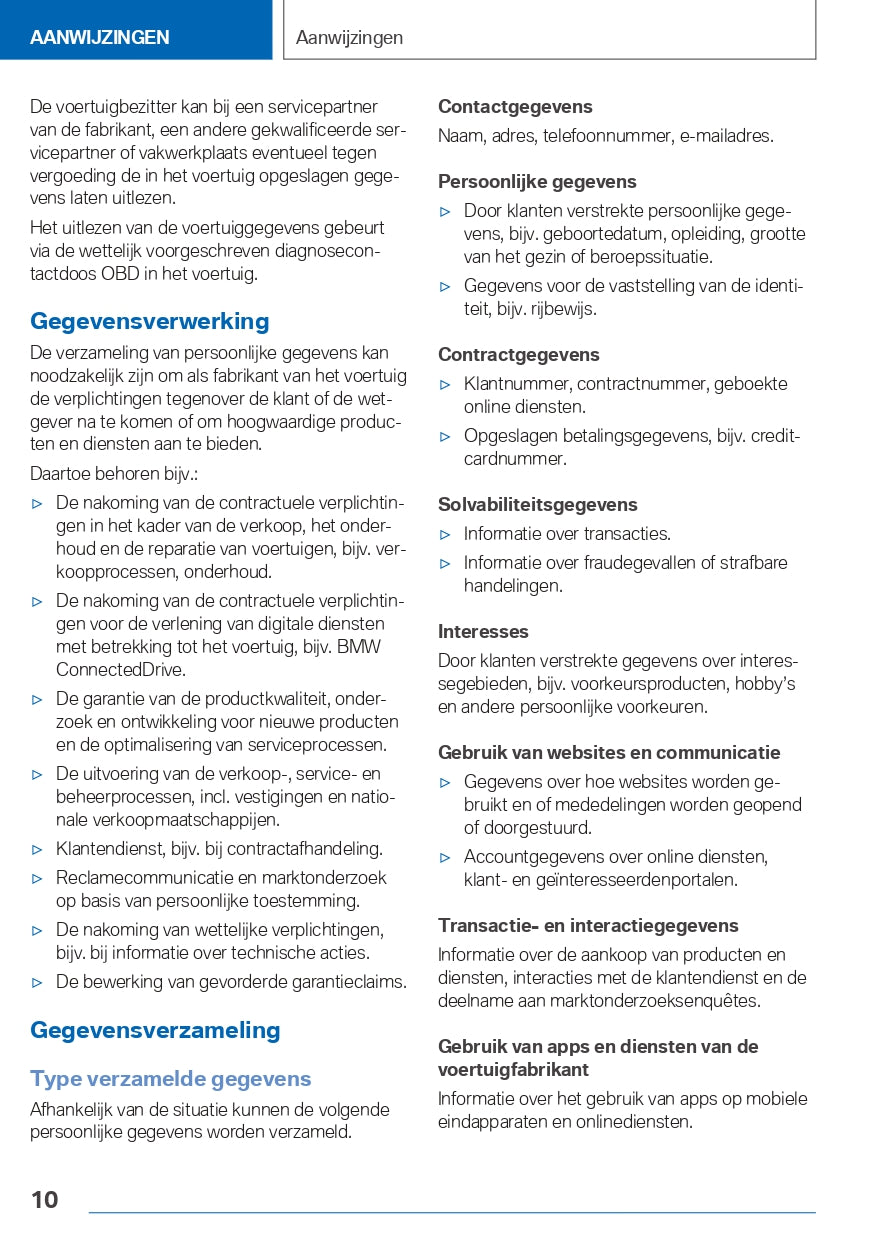 AANWIJZINGEN

Aanwijzingen

De voertuigbezitter kan bij een servicepartner van de fabrikant, een andere gekwalificeerde servicepartner of vakwerkplaats eventueel tegen vergoeding de in het voertuig opgeslagen gegevens laten uitlezen.

Het uitlezen van de voertuiggegevens gebeurt via de wettelijk voorgeschreven diagnosecontactdoos OBD in het voertuig.

Gegevensverwerking

De verzameling van persoonlijke gegevens kan noodzakelijk zijn om als fabrikant van het voertuig de verplichtingen tegenover de klant of de wetgever na te komen of om hoogwaardige producten en diensten aan te bieden.

Daartoe behoren bijv.:

▷ De nakoming van de contractuele verplichtingen in het kader van de verkoop, het onderhoud en de reparatie van voertuigen, bijv. verkoopprocessen, onderhoud.

▷ De nakoming van de contractuele verplichtingen voor de verlening van digitale diensten met betrekking tot het voertuig, bijv. BMW ConnectedDrive.

▷ De garantie van de productkwaliteit, onderzoek en ontwikkeling voor nieuwe producten en de optimalisering van serviceprocessen.

▷ De uitvoering van de verkoop-, service- en beheerprocessen, incl. vestigingen en nationale verkoopmaatschappijen.

▷ Klantendienst, bijv. bij contractafhandeling.

▷ Reclamecommunicatie en marktonderzoek op basis van persoonlijke toestemming.

▷ De nakoming van wettelijke verplichtingen, bijv. bij informatie over technische acties.

▷ De bewerking van gevorderde garantieclaims.

Gegevensverzameling

Type verzamelde gegevens

Afhankelijk van de situatie kunnen de volgende persoonlijke gegevens worden verzameld.

Contactgegevens

Naam, adres, telefoonnummer, e-mailadres.

Persoonlijke gegevens

▷ Door klanten verstrekte persoonlijke gegevens, bijv. geboortedatum, opleiding, grootte van het gezin of beroepssituatie.

▷ Gegevens voor de vaststelling van de identiteit, bijv. rijbewijs.

Contractgegevens

▷ Klantnummer, contractnummer, geboekte online diensten.

▷ Opgeslagen betalingsgegevens, bijv. creditcardnummer.

Solvabiliteitsgegevens

▷ Informatie over transacties.

▷ Informatie over fraudegevallen of strafbare handelingen.

Interesses

Door klanten verstrekte gegevens over interessegebieden, bijv. voorkeursproducten, hobby's en andere persoonlijke voorkeuren.

Gebruik van websites en communicatie

▷ Gegevens over hoe websites worden gebruikt en of mededelingen worden geopend of doorgestuurd.

▷ Accountgegevens over online diensten, klant- en geïnteresseerdenportalen.

Transactie- en interactiegegevens

Informatie over de aankoop van producten en diensten, interacties met de klantendienst en de deelname aan marktonderzoeksenquêtes.

Gebruik van apps en diensten van de voertuigfabrikant

Informatie over het gebruik van apps op mobiele eindapparaten en onlinediensten.

10